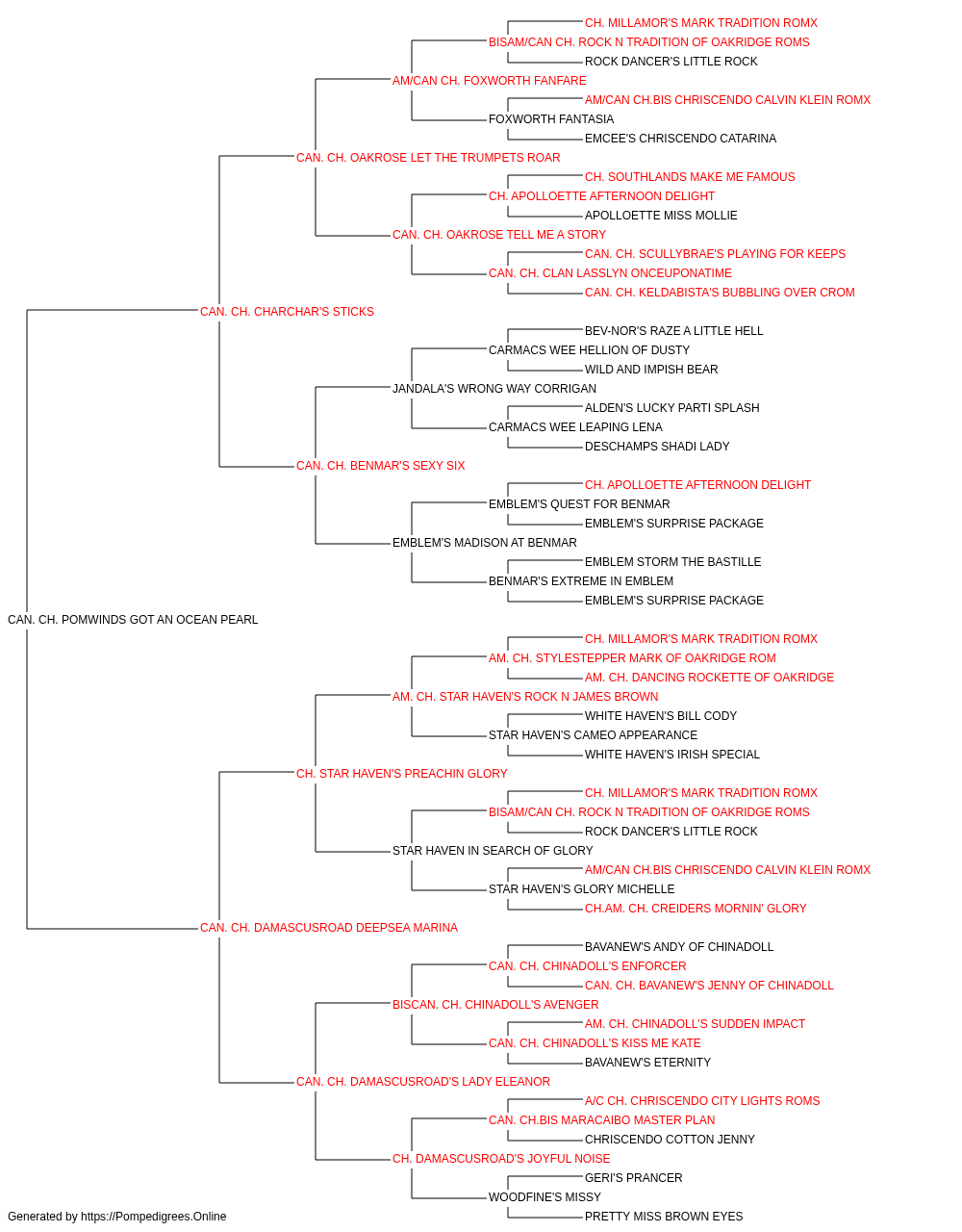 CH. MILLAMOR'S MARK TRADITION ROMX
BISAM/CAN CH. ROCK N TRADITION OF OAKRIDGE ROMS
ROCK DANCER'S LITTLE ROCK
AM/CAN CH. FOXWORTH FANFARE
AM/CAN CH.BIS CHRISCENDO CALVIN KLEIN ROMX
FOXWORTH FANTASIA
EMCEE'S CHRISCENDO CATARINA
CAN. CH. OAKROSE LET THE TRUMPETS ROAR
CH. SOUTHLANDS MAKE ME FAMOUS
CH. APOLLOETTE AFTERNOON DELIGHT
APOLLOETTE MISS MOLLIE
CAN. CH. OAKROSE TELL ME A STORY
CAN. CH. SCULLYBRAE'S PLAYING FOR KEEPS
CAN. CH. CLAN LASSLYN ONCEUPONATIME
CAN. CH. KELDABISTA'S BUBBLING OVER CROM
CAN. CH. CHARCHAR'S STICKS
BEV-NOR'S RAZE A LITTLE HELL
CARMACS WEE HELLION OF DUSTY
WILD AND IMPISH BEAR
JANDALA'S WRONG WAY CORRIGAN
ALDEN'S LUCKY PARTI SPLASH
CARMACS WEE LEAPING LENA
DESCHAMPS SHADI LADY
CAN. CH. BENMAR'S SEXY SIX
CH. APOLLOETTE AFTERNOON DELIGHT
EMBLEM'S QUEST FOR BENMAR
EMBLEM'S SURPRISE PACKAGE
EMBLEM'S MADISON AT BENMAR
EMBLEM STORM THE BASTILLE
BENMAR'S EXTREME IN EMBLEM
EMBLEM'S SURPRISE PACKAGE
CAN. CH. POMWINDS GOT AN OCEAN PEARL
CH. MILLAMOR'S MARK TRADITION ROMX
AM. CH. STYLESTEPPER MARK OF OAKRIDGE ROM
AM. CH. DANCING ROCKETTE OF OAKRIDGE
AM. CH. STAR HAVEN'S ROCK N JAMES BROWN
WHITE HAVEN'S BILL CODY
STAR HAVEN'S CAMEO APPEARANCE
WHITE HAVEN'S IRISH SPECIAL
CH. STAR HAVEN'S PREACHIN GLORY
CH. MILLAMOR'S MARK TRADITION ROMX
BISAM/CAN CH. ROCK N TRADITION OF OAKRIDGE ROMS
ROCK DANCER'S LITTLE ROCK
STAR HAVEN IN SEARCH OF GLORY
AM/CAN CH.BIS CHRISCENDO CALVIN KLEIN ROMX
STAR HAVEN'S GLORY MICHELLE
CH.AM. CH. CREIDERS MORNIN' GLORY
CAN. CH. DAMASCUSROAD DEEPSEA MARINA
BAVANEW'S ANDY OF CHINADOLL
CAN. CH. CHINADOLL'S ENFORCER
CAN. CH. BAVANEW'S JENNY OF CHINADOLL
BISCAN. CH. CHINADOLL'S AVENGER
AM. CH. CHINADOLL'S SUDDEN IMPACT
CAN. CH. CHINADOLL'S KISS ME KATE
BAVANEW'S ETERNITY
CAN. CH. DAMASCUSROAD'S LADY ELEANOR
A/C CH. CHRISCENDO CITY LIGHTS ROMS
CAN. CH.BIS MARACAIBO MASTER PLAN
CHRISCENDO COTTON JENNY
CH. DAMASCUSROAD'S JOYFUL NOISE
GERI'S PRANCER
WOODFINE'S MISSY
PRETTY MISS BROWN EYES
Generated by https://Pompedigrees.Online